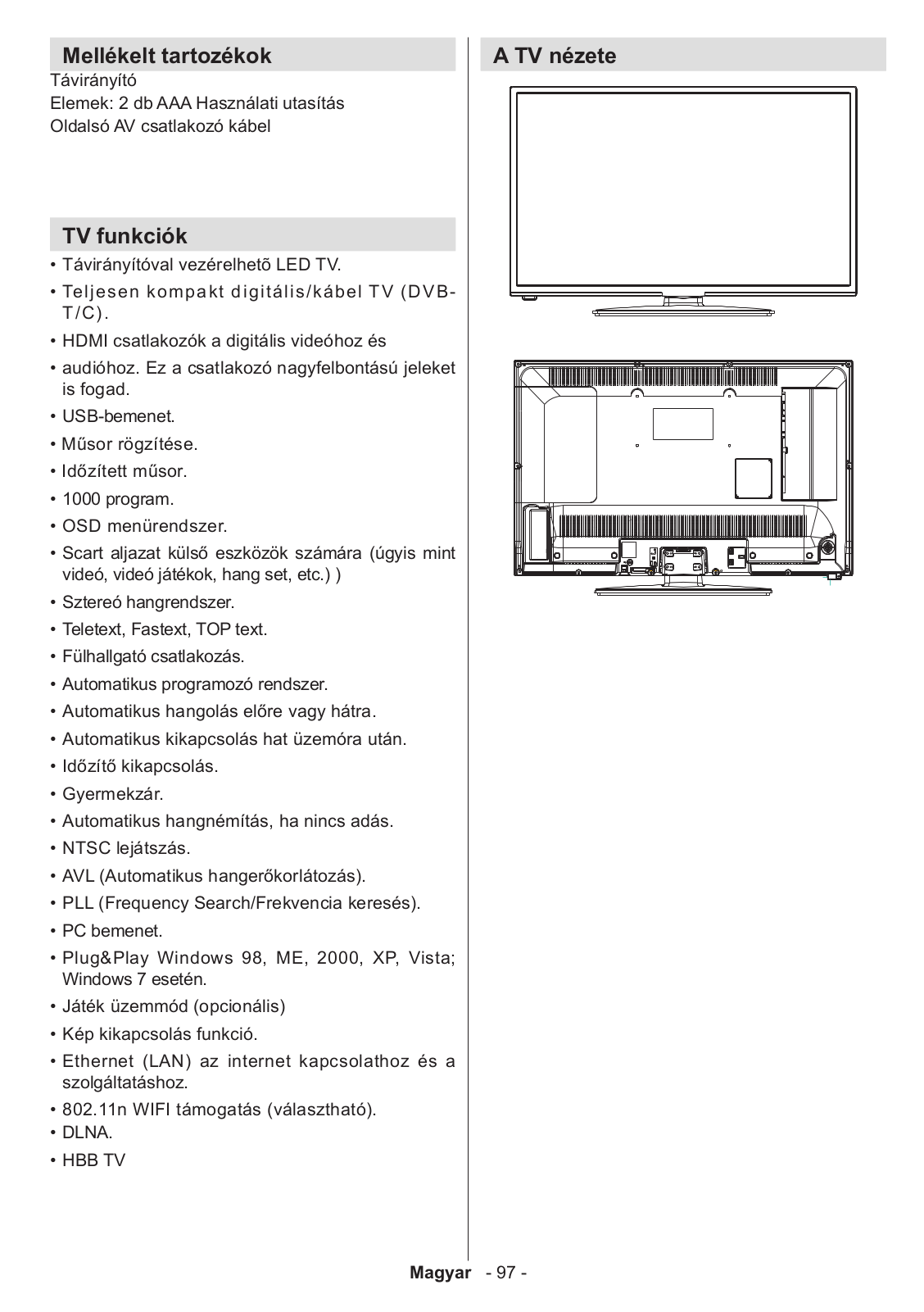 Mellékelt tartozékok

Távirányító
Elemek: 2 db AAA Használati utasítás
Oldalsó AV csatlakozó kábel

TV funkciók

• Távirányítóval vezérelhetõ LED TV.
• Teljesen kompakt digitális/kábel TV (DVB-T/C).
• HDMI csatlakozók a digitális videóhoz és
• audióhoz. Ez a csatlakozó nagyfelbontású jeleket is fogad.
• USB-bemenet.
• Műsor rögzítése.
• Időzített műsor.
• 1000 program.
• OSD menürendszer.
• Scart aljazat külső eszközök számára (úgyis mint videó, videó játékok, hang set, etc.) )
• Sztereó hangrendszer.
• Teletext, Fastext, TOP text.
• Fülhallgató csatlakozás.
• Automatikus programozó rendszer.
• Automatikus hangolás előre vagy hátra.
• Automatikus kikapcsolás hat üzemóra után.
• Időzítő kikapcsolás.
• Gyermekzár.
• Automatikus hangnémítás, ha nincs adás.
• NTSC lejátszás.
• AVL (Automatikus hangerőkorlátozás).
• PLL (Frequency Search/Frekvencia keresés).
• PC bemenet.
• Plug&Play Windows 98, ME, 2000, XP, Vista; Windows 7 esetén.
• Játék üzemmód (opcionális)
• Kép kikapcsolás funkció.
• Ethernet (LAN) az internet kapcsolathoz és a szolgáltatáshoz.
• 802.11n WIFI támogatás (választható).
• DLNA.
• HBB TV

A TV nézete

Magyar - 97 -